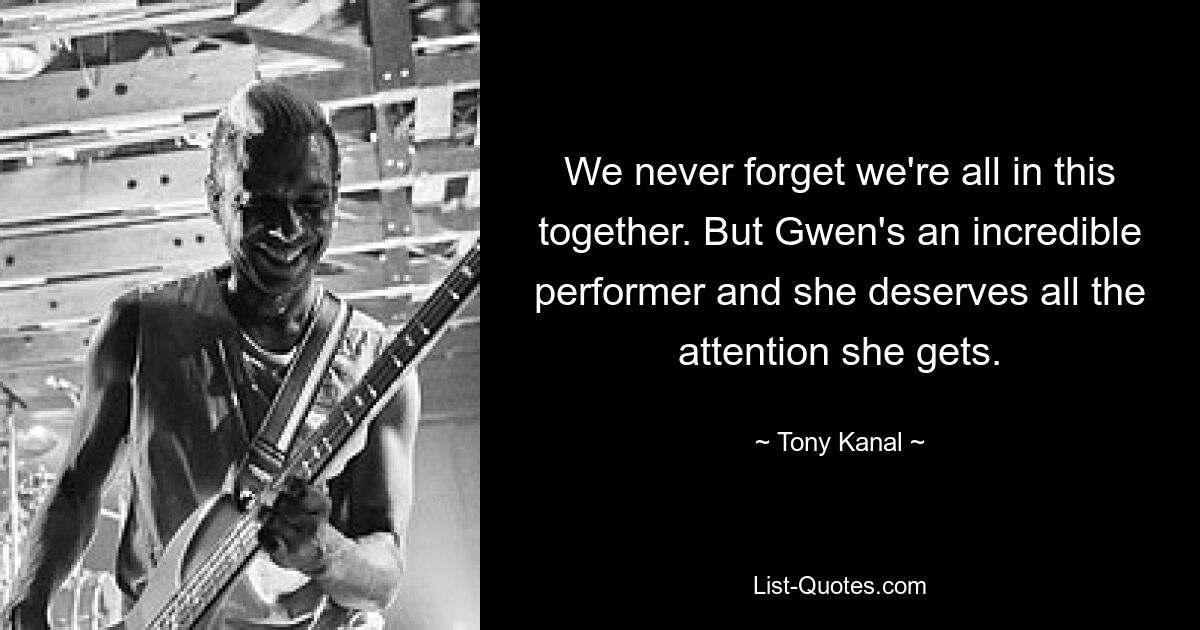 We never forget we're all in this together. But Gwen's an incredible performer and she deserves all the attention she gets.

~ Tony Kanal ~

List-Quotes.com